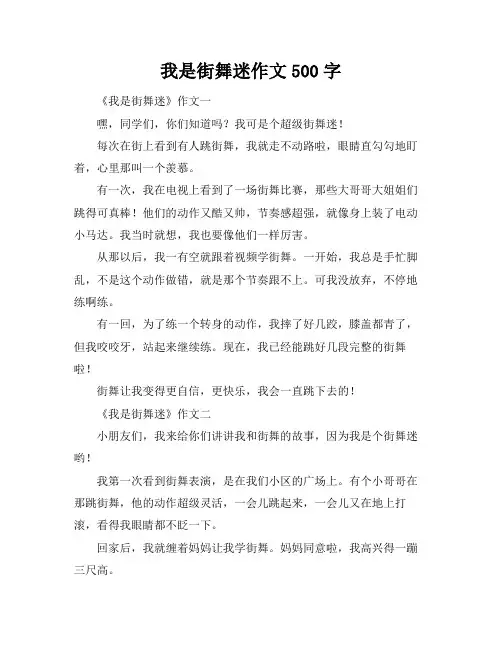 我是街舞迷作文 500 字

《我是街舞迷》作文一

嘿，同学们，你们知道吗？我可是个超级街舞迷！

每次在街上看到有人跳街舞，我就走不动路啦，眼睛直勾勾地盯着，心里那叫一个羡慕。

有一次，我在电视上看到了一场街舞比赛，那些大哥哥大姐姐们跳得可真棒！他们的动作又酷又帅，节奏感超强，就像身上装了电动小马达。我当时就想，我也要像他们一样厉害。

从那以后，我一有空就跟着视频学街舞。一开始，我总是手忙脚乱，不是这个动作做错，就是那个节奏跟不上。可我没放弃，不停地练啊练。

有一回，为了练一个转身的动作，我摔了好几跤，膝盖都青了，但我咬咬牙，站起来继续练。现在，我已经能跳好几段完整的街舞啦！

街舞让我变得更自信，更快乐，我会一直跳下去的！

《我是街舞迷》作文二

小朋友们，我来给你们讲讲我和街舞的故事，因为我是个街舞迷哟！

我第一次看到街舞表演，是在我们小区的广场上。有个小哥哥在那跳街舞，他的动作超级灵活，一会儿跳起来，一会儿又在地上打滚，看得我眼睛都不眨一下。

回家后，我就缠着妈妈让我学街舞。妈妈同意啦，我高兴得一蹦三尺高。